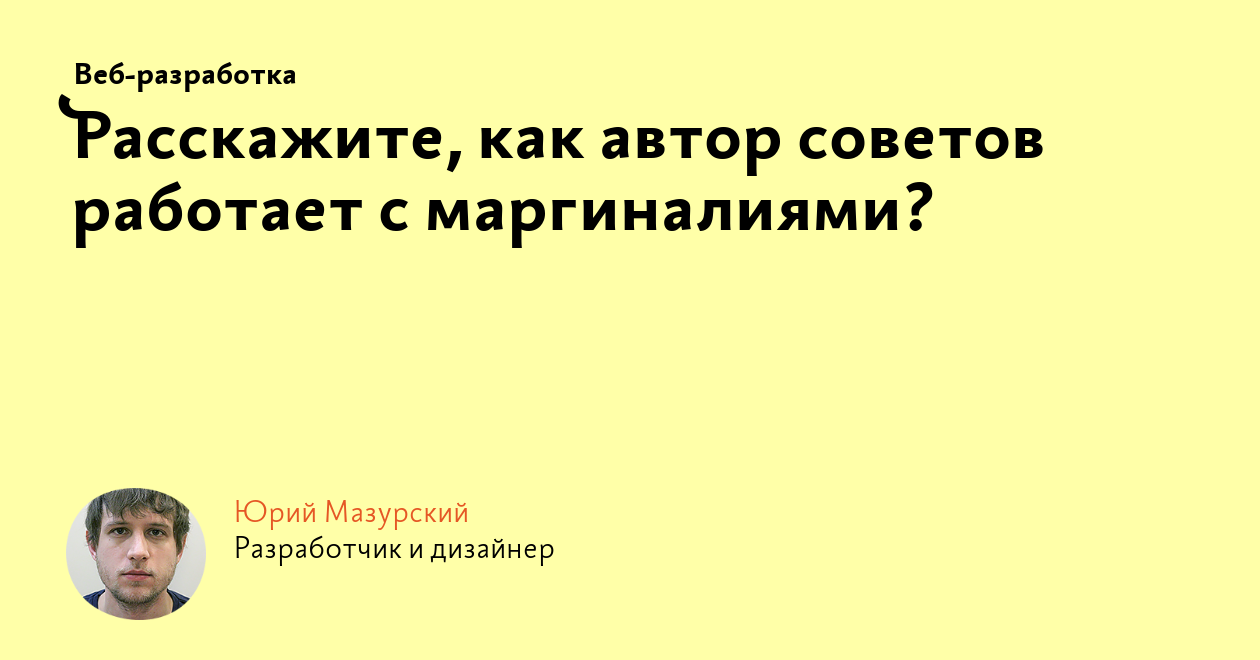 Веб-разработка

Расскажите, как автор советов работает с маргиналиями?

Юрий Мазурский
Разработчик и дизайнер